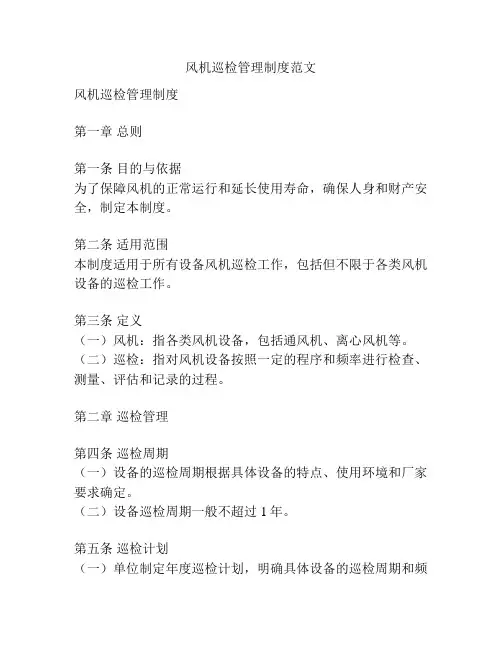 风机巡检管理制度范文

风机巡检管理制度

第一章 总则

第一条 目的与依据
为了保障风机的正常运行和延长使用寿命，确保人身和财产安全，制定本制度。

第二条 适用范围
本制度适用于所有设备风机巡检工作，包括但不限于各类风机设备的巡检工作。

第三条 定义
（一）风机：指各类风机设备，包括通风机、离心风机等。
（二）巡检：指对风机设备按照一定的程序和频率进行检查、测量、评估和记录的过程。

第二章 巡检管理

第四条 巡检周期
（一）设备的巡检周期根据具体设备的特点、使用环境和厂家要求确定。
（二）设备巡检周期一般不超过 1 年。

第五条 巡检计划
（一）单位制定年度巡检计划，明确具体设备的巡检周期和频